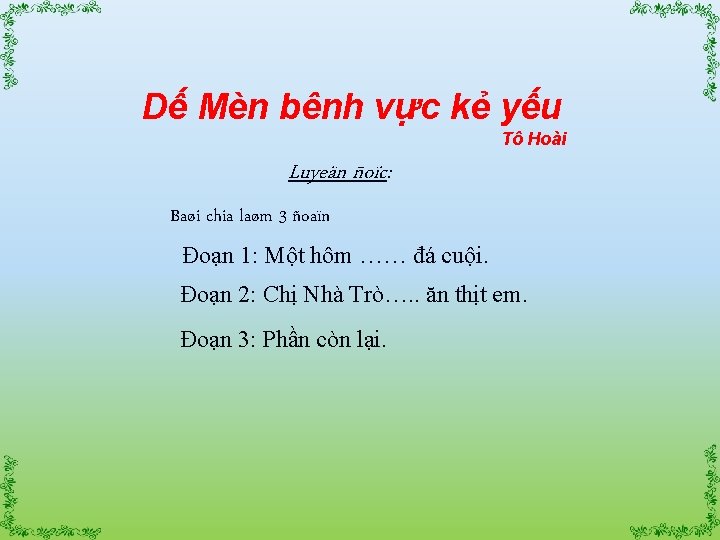 Dế Mèn bênh vực kẻ yếu

Tô Hoài

Luyeän ñoïc:

Baøi chia laøm 3 ñoaïn

Đoạn 1: Một hôm …… đá cuội.

Đoạn 2: Chị Nhà Trò….. ăn thịt em.

Đoạn 3: Phần còn lại.